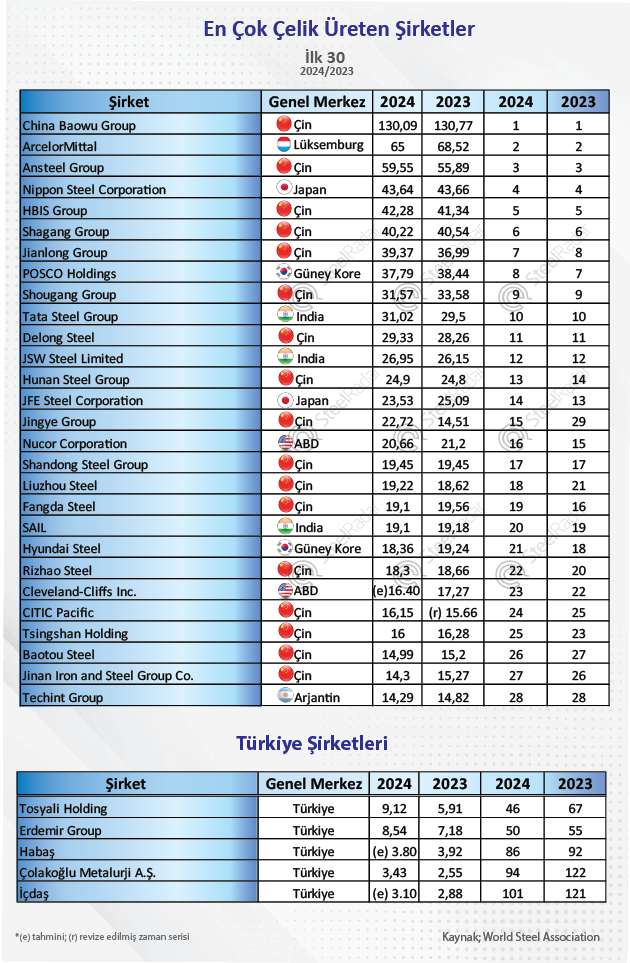 En Çok Çelik Üreten Şirketler

İlk 30
2024/2023

| Şirket | Genel Merkez | 2024 | 2023 | 2024 | 2023 |
|---|---|---|---|---|---|
| China Baowu Group | Çin | 130,09 | 130,77 | 1 | 1 |
| ArcelorMittal | Lüksemburg | 65 | 68,52 | 2 | 2 |
| Ansteel Group | Çin | 59,55 | 55,89 | 3 | 3 |
| Nippon Steel Corporation | Japan | 43,64 | 43,66 | 4 | 4 |
| HBIS Group | Çin | 42,28 | 41,34 | 5 | 5 |
| Shagang Group | Çin | 40,22 | 40,54 | 6 | 6 |
| Jianlong Group | Çin | 39,37 | 36,99 | 7 | 8 |
| POSCO Holdings | Güney Kore | 37,79 | 38,44 | 8 | 7 |
| Shougang Group | Çin | 31,57 | 33,58 | 9 | 9 |
| Tata Steel Group | India | 31,02 | 29,5 | 10 | 10 |
| Delong Steel | Çin | 29,33 | 28,26 | 11 | 11 |
| JSW Steel Limited | India | 26,95 | 26,15 | 12 | 12 |
| Hunan Steel Group | Çin | 24,9 | 24,8 | 13 | 14 |
| JFE Steel Corporation | Japan | 23,53 | 25,09 | 14 | 13 |
| Jingye Group | Çin | 22,72 | 14,51 | 15 | 29 |
| Nucor Corporation | ABD | 20,66 | 21,2 | 16 | 15 |
| Shandong Steel Group | Çin | 19,45 | 19,45 | 17 | 17 |
| Liuzhou Steel | Çin | 19,22 | 18,62 | 18 | 21 |
| Fangda Steel | Çin | 19,1 | 19,56 | 19 | 16 |
| SAIL | India | 19,1 | 19,18 | 20 | 19 |
| Hyundai Steel | Güney Kore | 18,36 | 19,24 | 21 | 18 |
| Rizhao Steel | Çin | 18,3 | 18,66 | 22 | 20 |
| Cleveland-Cliffs Inc. | ABD | (e)16.40 | 17,27 | 23 | 22 |
| CITIC Pacific | Çin | 16,15 | (r) 15.66 | 24 | 25 |
| Tsingshan Holding | Çin | 16 | 16,28 | 25 | 23 |
| Baotou Steel | Çin | 14,99 | 15,2 | 26 | 27 |
| Jinan Iron and Steel Group Co. | Çin | 14,3 | 15,27 | 27 | 26 |
| Techint Group | Arjantin | 14,29 | 14,82 | 28 | 28 |

Türkiye Şirketleri

| Şirket | Genel Merkez | 2024 | 2023 | 2024 | 2023 |
|---|---|---|---|---|---|
| Tosyali Holding | Türkiye | 9,12 | 5,91 | 46 | 67 |
| Erdemir Group | Türkiye | 8,54 | 7,18 | 50 | 55 |
| Habaş | Türkiye | (e) 3.80 | 3,92 | 86 | 92 |
| Çolakoğlu Metalurji A.Ş. | Türkiye | 3,43 | 2,55 | 94 | 122 |
| İçdaş | Türkiye | (e) 3.10 | 2,88 | 101 | 121 |

*(e) tahmini; (r) revize edilmiş zaman serisi

Kaynak; World Steel Association